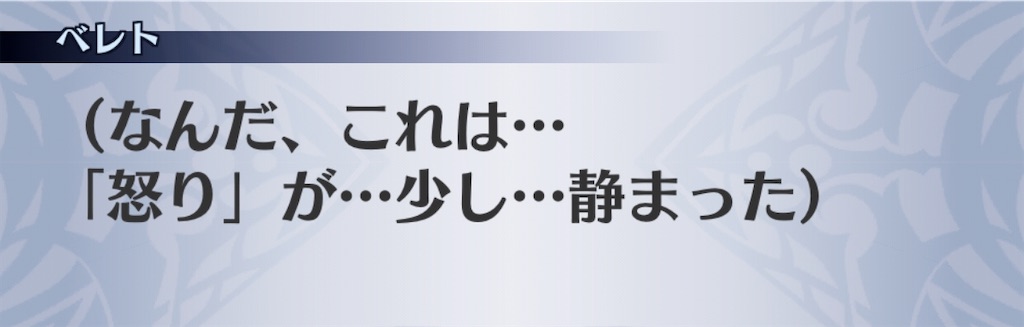 ベレト

（なんだ、これは…
「怒り」が…少し…静まった）